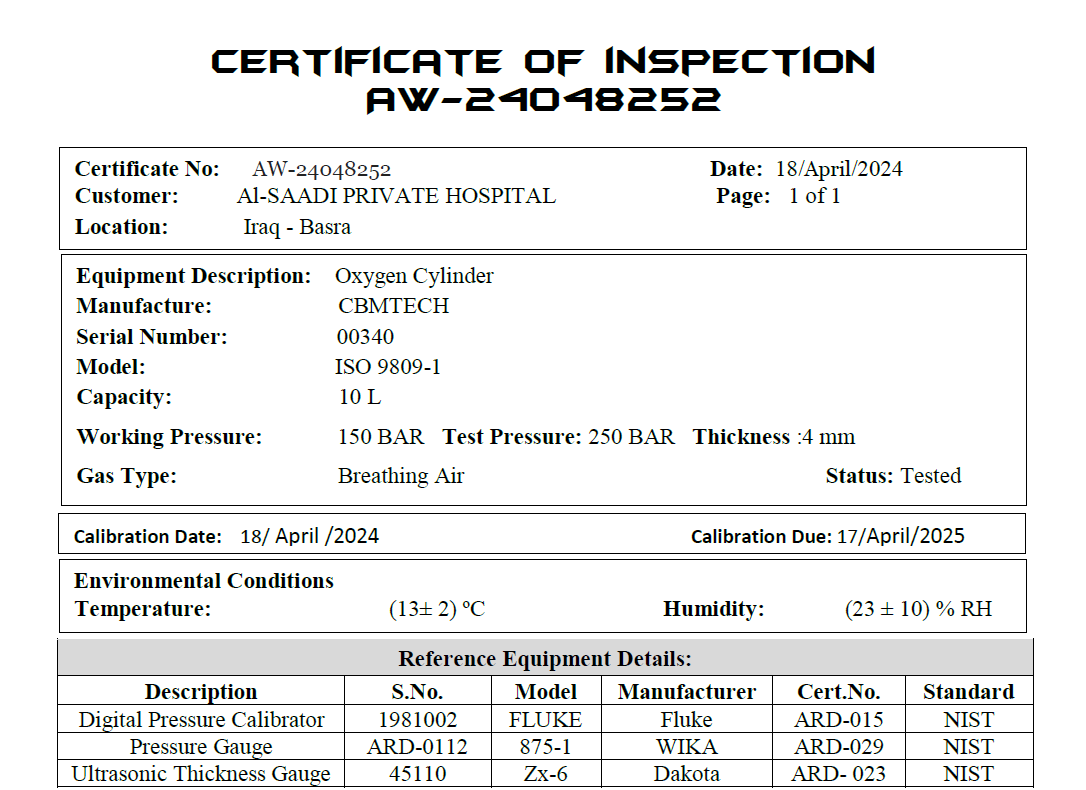 CERTIFICATE OF INSPECTION
AW-24048252

Certificate No: AW-24048252
Date: 18/April/2024
Customer: Al-SAADI PRIVATE HOSPITAL
Page: 1 of 1
Location: Iraq - Basra

Equipment Description: Oxygen Cylinder
Manufacture: CBMTECH
Serial Number: 00340
Model: ISO 9809-1
Capacity: 10 L
Working Pressure: 150 BAR Test Pressure: 250 BAR Thickness :4 mm
Gas Type: Breathing Air
Status: Tested

Calibration Date: 18/ April /2024
Calibration Due: 17/April/2025

Environmental Conditions
Temperature: (13± 2) ºC
Humidity: (23 ± 10) % RH

Reference Equipment Details:

| Description | S.No. | Model | Manufacturer | Cert.No. | Standard |
|---|---|---|---|---|---|
| Digital Pressure Calibrator | 1981002 | FLUKE | Fluke | ARD-015 | NIST |
| Pressure Gauge | ARD-0112 | 875-1 | WIKA | ARD-029 | NIST |
| Ultrasonic Thickness Gauge | 45110 | Zx-6 | Dakota | ARD- 023 | NIST |